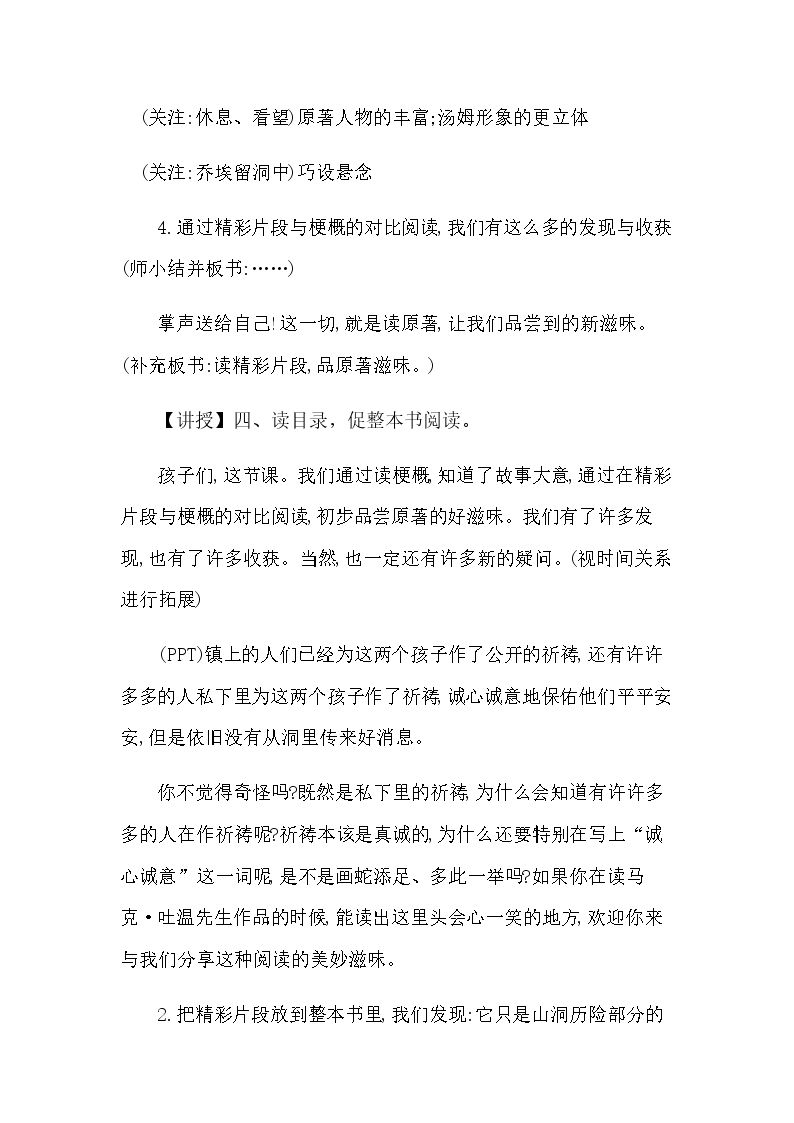 (关注:休息、看望)原著人物的丰富;汤姆形象的更立体

(关注:乔埃留洞中)巧设悬念

4.通过精彩片段与梗概的对比阅读,我们有这么多的发现与收获(师小结并板书:……)

掌声送给自己!这一切,就是读原著,让我们品尝到的新滋味。(补充板书:读精彩片段,品原著滋味。)

【讲授】四、读目录，促整本书阅读。

孩子们,这节课。我们通过读梗概,知道了故事大意,通过在精彩片段与梗概的对比阅读,初步品尝原著的好滋味。我们有了许多发现,也有了许多收获。当然,也一定还有许多新的疑问。(视时间关系进行拓展)

(PPT)镇上的人们已经为这两个孩子作了公开的祈祷,还有许许多多的人私下里为这两个孩子作了祈祷,诚心诚意地保佑他们平平安安,但是依旧没有从洞里传来好消息。

你不觉得奇怪吗?既然是私下里的祈祷,为什么会知道有许许多多的人在作祈祷呢?祈祷本该是真诚的,为什么还要特别在写上“诚心诚意”这一词呢,是不是画蛇添足、多此一举吗?如果你在读马克·吐温先生作品的时候,能读出这里头会心一笑的地方,欢迎你来与我们分享这种阅读的美妙滋味。

2.把精彩片段放到整本书里,我们发现:它只是山洞历险部分的